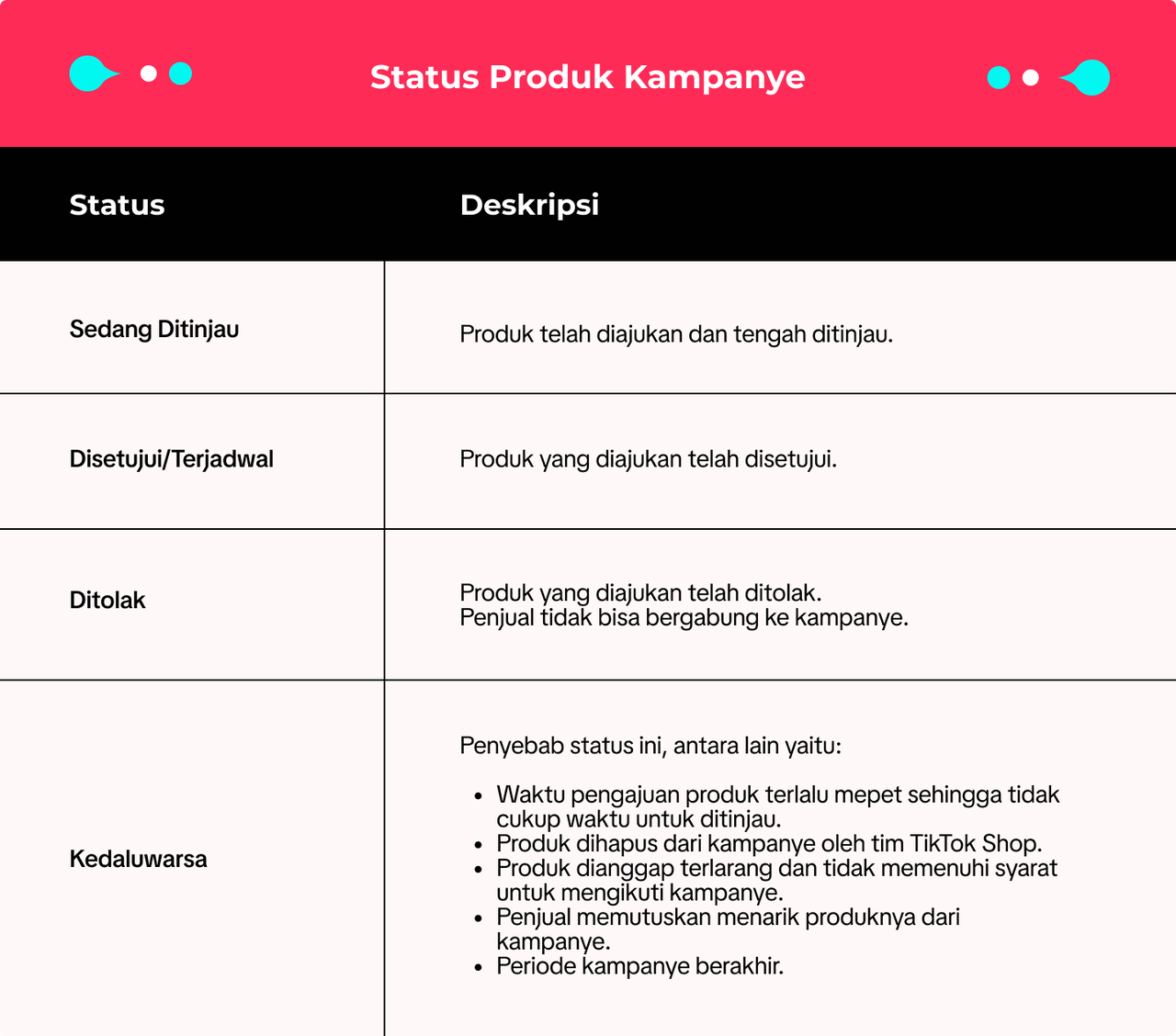 Status Produk Kampanye

| Status | Deskripsi |
|---|---|
| Sedang Ditinjau | Produk telah diajukan dan tengah ditinjau. |
| Disetujui/Terjadwal | Produk yang diajukan telah disetujui. |
| Ditolak | Produk yang diajukan telah ditolak. Penjual tidak bisa bergabung ke kampanye. |
| Kedaluwarsa | Penyebab status ini, antara lain yaitu: • Waktu pengajuan produk terlalu mepet sehingga tidak cukup waktu untuk ditinjau. • Produk dihapus dari kampanye oleh tim TikTok Shop. • Produk dianggap terlarang dan tidak memenuhi syarat untuk mengikuti kampanye. • Penjual memutuskan menarik produknya dari kampanye. • Periode kampanye berakhir. |